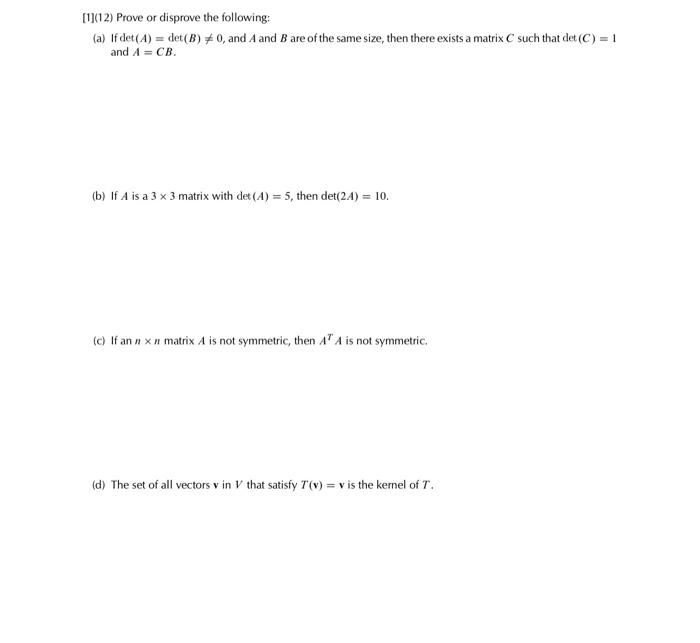 [1](12) Prove or disprove the following:

(a) If $\det(A) = \det(B) \neq 0$, and $A$ and $B$ are of the same size, then there exists a matrix $C$ such that $\det(C) = 1$ and $A = CB$.

(b) If $A$ is a $3 \times 3$ matrix with $\det(A) = 5$, then $\det(2A) = 10$.

(c) If an $n \times n$ matrix $A$ is not symmetric, then $A^T A$ is not symmetric.

(d) The set of all vectors $\mathbf{v}$ in $V$ that satisfy $T(\mathbf{v}) = \mathbf{v}$ is the kernel of $T$.